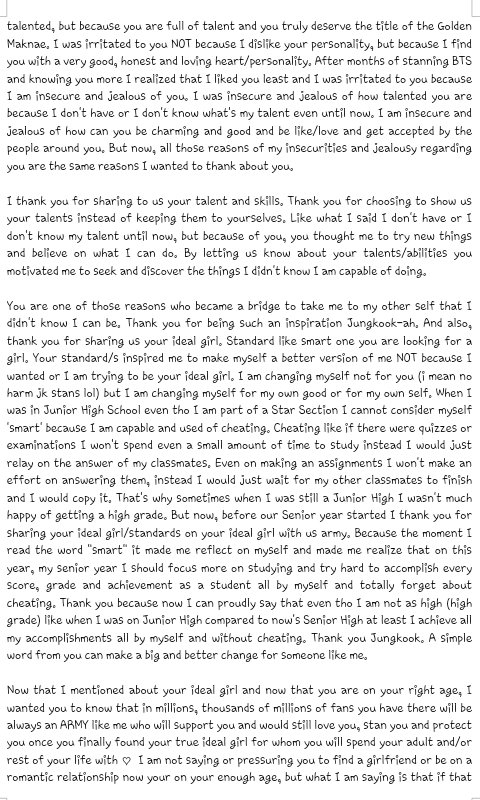 talented, but because you are full of talent and you truly deserve the title of the Golden Maknae. I was irritated to you NOT because I dislike your personality, but because I find you with a very good, honest and loving heart/personality. After months of stanning BTS and knowing you more I realized that I liked you least and I was irritated to you because I am insecure and jealous of you. I was insecure and jealous of how talented you are because I don't have or I don't know what's my talent even until now. I am insecure and jealous of how can you be charming and good and be like/love and get accepted by the people around you. But now, all those reasons of my insecurities and jealousy regarding you are the same reasons I wanted to thank about you.

I thank you for sharing to us your talent and skills. Thank you for choosing to show us your talents instead of keeping them to yourselves. Like what I said I don't have or I don't know my talent until now, but because of you, you thought me to try new things and believe on what I can do. By letting us know about your talents/abilities you motivated me to seek and discover the things I didn't know I am capable of doing.

You are one of those reasons who became a bridge to take me to my other self that I didn't know I can be. Thank you for being such an inspiration Jungkook-ah. And also, thank you for sharing us your ideal girl. Standard like smart one you are looking for a girl. Your standard/s inspired me to make myself a better version of me NOT because I wanted or I am trying to be your ideal girl. I am changing myself not for you (i mean no harm jk stans lol) but I am changing myself for my own good or for my own self. When I was in Junior High School even tho I am part of a Star Section I cannot consider myself 'smart' because I am capable and used of cheating. Cheating like if there were quizzes or examinations I won't spend even a small amount of time to study instead I would just relay on the answer of my classmates. Even on making an assignments I won't make an effort on answering them, instead I would just wait for my other classmates to finish and I would copy it. That's why sometimes when I was still a Junior High I wasn't much happy of getting a high grade. But now, before our Senior year started I thank you for sharing your ideal girl/standards on your ideal girl with us army. Because the moment I read the word "smart" it made me reflect on myself and made me realize that on this year, my senior year I should focus more on studying and try hard to accomplish every score, grade and achievement as a student all by myself and totally forget about cheating. Thank you because now I can proudly say that even tho I am not as high (high grade) like when I was on Junior High compared to now's Senior High at least I achieve all my accomplishments all by myself and without cheating. Thank you Jungkook. A simple word from you can make a big and better change for someone like me.

Now that I mentioned about your ideal girl and now that you are on your right age, I wanted you to know that in millions, thousands of millions of fans you have there will be always an ARMY like me who will support you and would still love you, stan you and protect you once you finally found your true ideal girl for whom you will spend your adult and/or rest of your life with ♡ I am not saying or pressuring you to find a girlfriend or be on a romantic relationship now your on your enough age, but what I am saying is that if that